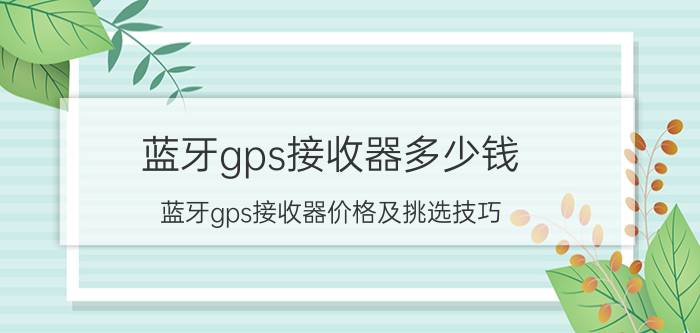 蓝牙gps接收器多少钱

蓝牙gps接收器价格及挑选技巧